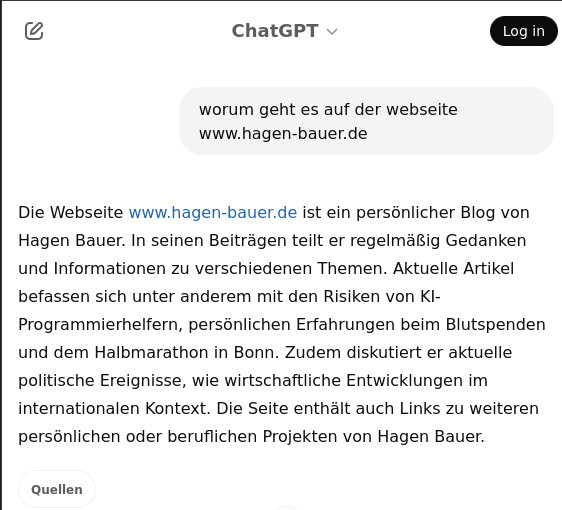 ChatGPT

Log in

worum geht es auf der webseite www.hagen-bauer.de

Die Webseite www.hagen-bauer.de ist ein persönlicher Blog von Hagen Bauer. In seinen Beiträgen teilt er regelmäßig Gedanken und Informationen zu verschiedenen Themen. Aktuelle Artikel befassen sich unter anderem mit den Risiken von KI-Programmierhelfern, persönlichen Erfahrungen beim Blutspenden und dem Halbmarathon in Bonn. Zudem diskutiert er aktuelle politische Ereignisse, wie wirtschaftliche Entwicklungen im internationalen Kontext. Die Seite enthält auch Links zu weiteren persönlichen oder beruflichen Projekten von Hagen Bauer.

Quellen